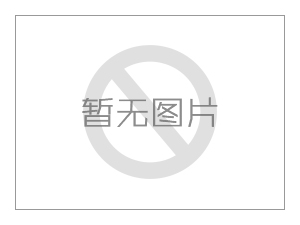 暂无图片